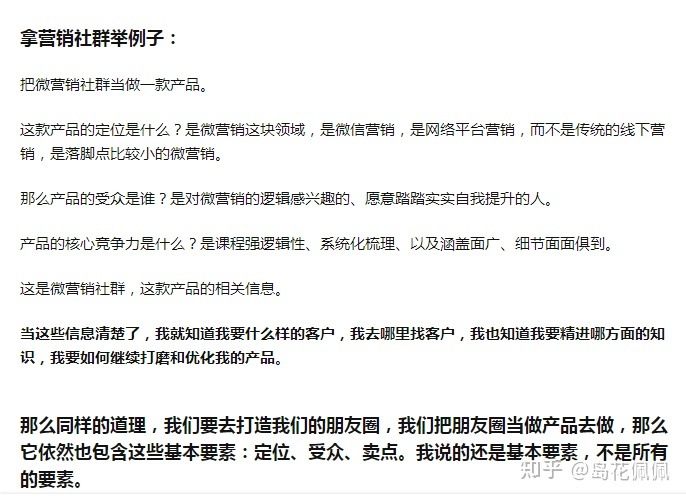 拿营销社群举例子：

把微营销社群当做一款产品。

这款产品的定位是什么？是微营销这块领域，是微信营销，是网络平台营销，而不是传统的线下营销，是落脚点比较小的微营销。

那么产品的受众是谁？是对微营销的逻辑感兴趣的、愿意踏踏实实自我提升的人。

产品的核心竞争力是什么？是课程强逻辑性、系统化梳理、以及涵盖面广、细节面面俱到。

这是微营销社群，这款产品的相关信息。

当这些信息清楚了，我就知道我要什么样的客户，我去哪里找客户，我也知道我要精进哪方面的知识，我要如何继续打磨和优化我的产品。

那么同样的道理，我们要去打造我们的朋友圈，我们把朋友圈当做产品去做，那么它依然也包含这些基本要素：定位、受众、卖点。我说的还是基本要素，不是所有的要素。

知乎 @岛花佩佩